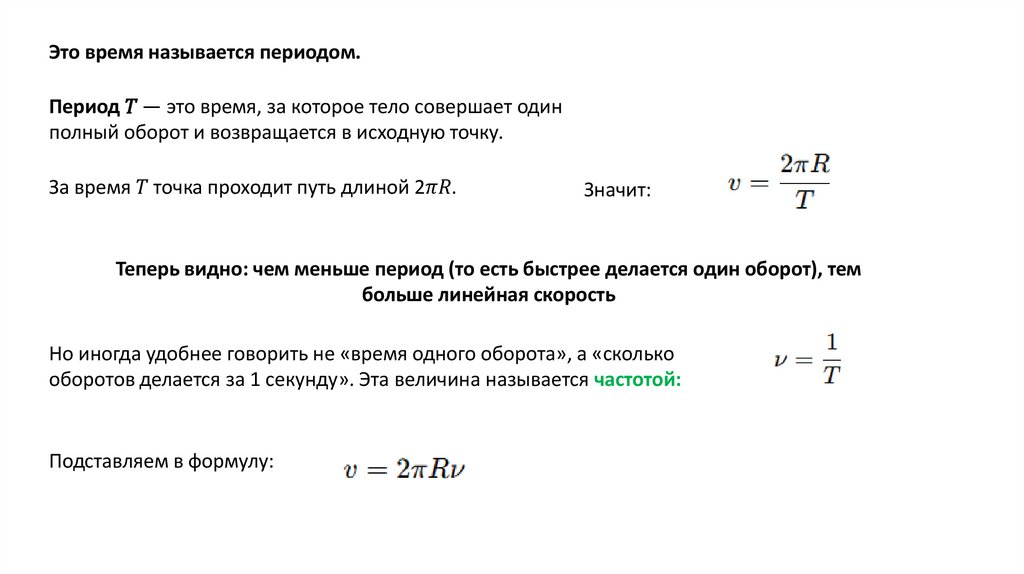 Это время называется периодом.

Период $T$ — это время, за которое тело совершает один полный оборот и возвращается в исходную точку.

За время $T$ точка проходит путь длиной $2\pi R$.

Значит: $v = \frac{2\pi R}{T}$

Теперь видно: чем меньше период (то есть быстрее делается один оборот), тем больше линейная скорость

Но иногда удобнее говорить не «время одного оборота», а «сколько оборотов делается за 1 секунду». Эта величина называется частотой:

$\nu = \frac{1}{T}$

Подставляем в формулу: $v = 2\pi R\nu$